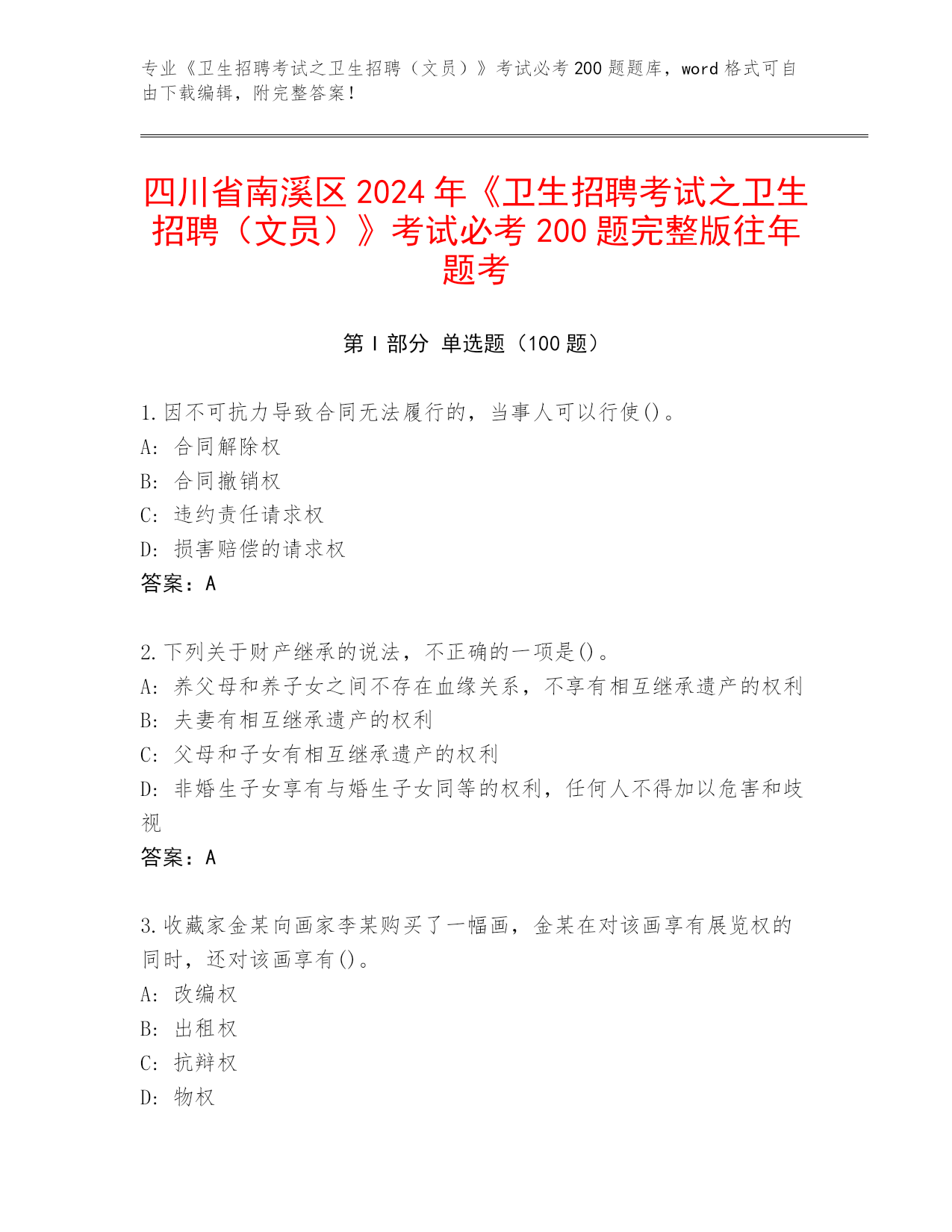 专业《卫生招聘考试之卫生招聘（文员）》考试必考 200 题题库，word 格式可自由下载编辑，附完整答案！

四川省南溪区 2024 年《卫生招聘考试之卫生招聘（文员）》考试必考 200 题完整版往年题考

第 I 部分 单选题（100 题）

1.因不可抗力导致合同无法履行的，当事人可以行使()。
A: 合同解除权
B: 合同撤销权
C: 违约责任请求权
D: 损害赔偿的请求权
答案：A

2.下列关于财产继承的说法，不正确的一项是()。
A: 养父母和养子女之间不存在血缘关系，不享有相互继承遗产的权利
B: 夫妻有相互继承遗产的权利
C: 父母和子女有相互继承遗产的权利
D: 非婚生子女享有与婚生子女同等的权利，任何人不得加以危害和歧视
答案：A

3.收藏家金某向画家李某购买了一幅画，金某在对该画享有展览权的同时，还对该画享有()。
A: 改编权
B: 出租权
C: 抗辩权
D: 物权